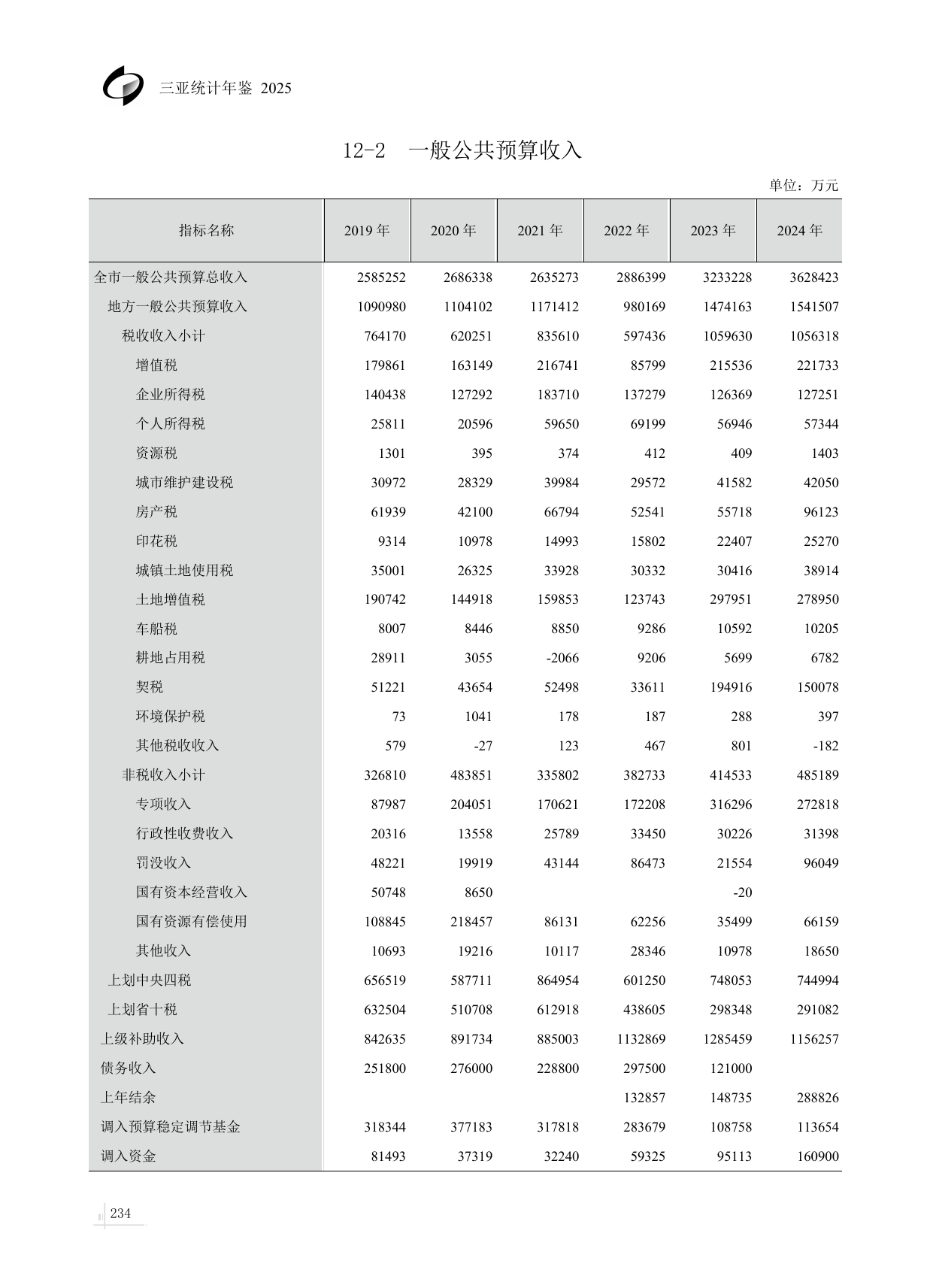 三亚统计年鉴 2025

12-2 一般公共预算收入

单位：万元

| 指标名称 | 2019 年 | 2020 年 | 2021 年 | 2022 年 | 2023 年 | 2024 年 |
|---|---|---|---|---|---|---|
| 全市一般公共预算总收入 | 2585252 | 2686338 | 2635273 | 2886399 | 3233228 | 3628423 |
| 地方一般公共预算收入 | 1090980 | 1104102 | 1171412 | 980169 | 1474163 | 1541507 |
| 税收收入小计 | 764170 | 620251 | 835610 | 597436 | 1059630 | 1056318 |
| 增值税 | 179861 | 163149 | 216741 | 85799 | 215536 | 221733 |
| 企业所得税 | 140438 | 127292 | 183710 | 137279 | 126369 | 127251 |
| 个人所得税 | 25811 | 20596 | 59650 | 69199 | 56946 | 57344 |
| 资源税 | 1301 | 395 | 374 | 412 | 409 | 1403 |
| 城市维护建设税 | 30972 | 28329 | 39984 | 29572 | 41582 | 42050 |
| 房产税 | 61939 | 42100 | 66794 | 52541 | 55718 | 96123 |
| 印花税 | 9314 | 10978 | 14993 | 15802 | 22407 | 25270 |
| 城镇土地使用税 | 35001 | 26325 | 33928 | 30332 | 30416 | 38914 |
| 土地增值税 | 190742 | 144918 | 159853 | 123743 | 297951 | 278950 |
| 车船税 | 8007 | 8446 | 8850 | 9286 | 10592 | 10205 |
| 耕地占用税 | 28911 | 3055 | -2066 | 9206 | 5699 | 6782 |
| 契税 | 51221 | 43654 | 52498 | 33611 | 194916 | 150078 |
| 环境保护税 | 73 | 1041 | 178 | 187 | 288 | 397 |
| 其他税收收入 | 579 | -27 | 123 | 467 | 801 | -182 |
| 非税收入小计 | 326810 | 483851 | 335802 | 382733 | 414533 | 485189 |
| 专项收入 | 87987 | 204051 | 170621 | 172208 | 316296 | 272818 |
| 行政性收费收入 | 20316 | 13558 | 25789 | 33450 | 30226 | 31398 |
| 罚没收入 | 48221 | 19919 | 43144 | 86473 | 21554 | 96049 |
| 国有资本经营收入 | 50748 | 8650 | | | -20 | |
| 国有资源有偿使用 | 108845 | 218457 | 86131 | 62256 | 35499 | 66159 |
| 其他收入 | 10693 | 19216 | 10117 | 28346 | 10978 | 18650 |
| 上划中央四税 | 656519 | 587711 | 864954 | 601250 | 748053 | 744994 |
| 上划省十税 | 632504 | 510708 | 612918 | 438605 | 298348 | 291082 |
| 上级补助收入 | 842635 | 891734 | 885003 | 1132869 | 1285459 | 1156257 |
| 债务收入 | 251800 | 276000 | 228800 | 297500 | 121000 | |
| 上年结余 | | | | 132857 | 148735 | 288826 |
| 调入预算稳定调节基金 | 318344 | 377183 | 317818 | 283679 | 108758 | 113654 |
| 调入资金 | 81493 | 37319 | 32240 | 59325 | 95113 | 160900 |

234